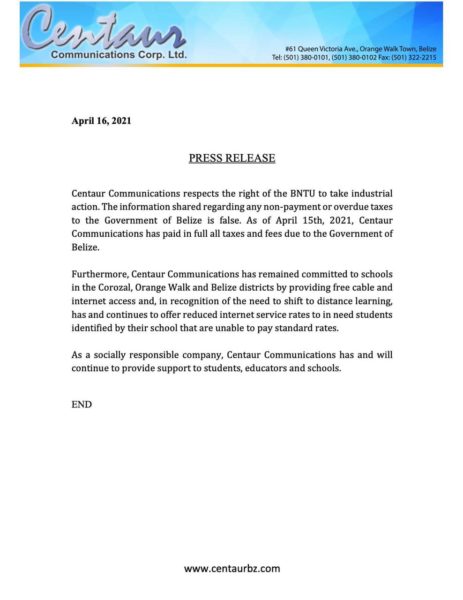 Centaur
Communications Corp. Ltd.

#61 Queen Victoria Ave., Orange Walk Town, Belize
Tel: (501) 380-0101, (501) 380-0102 Fax: (501) 322-2215

April 16, 2021

PRESS RELEASE

Centaur Communications respects the right of the BNTU to take industrial action. The information shared regarding any non-payment or overdue taxes to the Government of Belize is false. As of April 15th, 2021, Centaur Communications has paid in full all taxes and fees due to the Government of Belize.

Furthermore, Centaur Communications has remained committed to schools in the Corozal, Orange Walk and Belize districts by providing free cable and internet access and, in recognition of the need to shift to distance learning, has and continues to offer reduced internet service rates to in need students identified by their school that are unable to pay standard rates.

As a socially responsible company, Centaur Communications has and will continue to provide support to students, educators and schools.

END

www.centaurbz.com